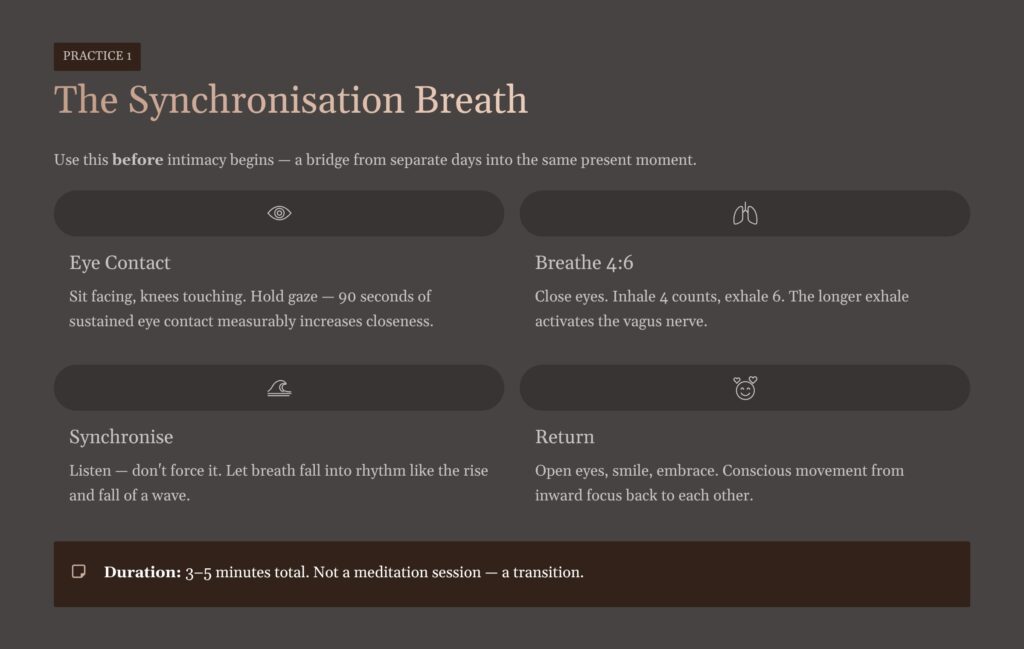 PRACTICE 1

The Synchronisation Breath

Use this before intimacy begins — a bridge from separate days into the same present moment.

Eye Contact

Sit facing, knees touching. Hold gaze — 90 seconds of sustained eye contact measurably increases closeness.

Breathe 4:6

Close eyes. Inhale 4 counts, exhale 6. The longer exhale activates the vagus nerve.

Synchronise

Listen — don't force it. Let breath fall into rhythm like the rise and fall of a wave.

Return

Open eyes, smile, embrace. Conscious movement from inward focus back to each other.

Duration: 3–5 minutes total. Not a meditation session — a transition.